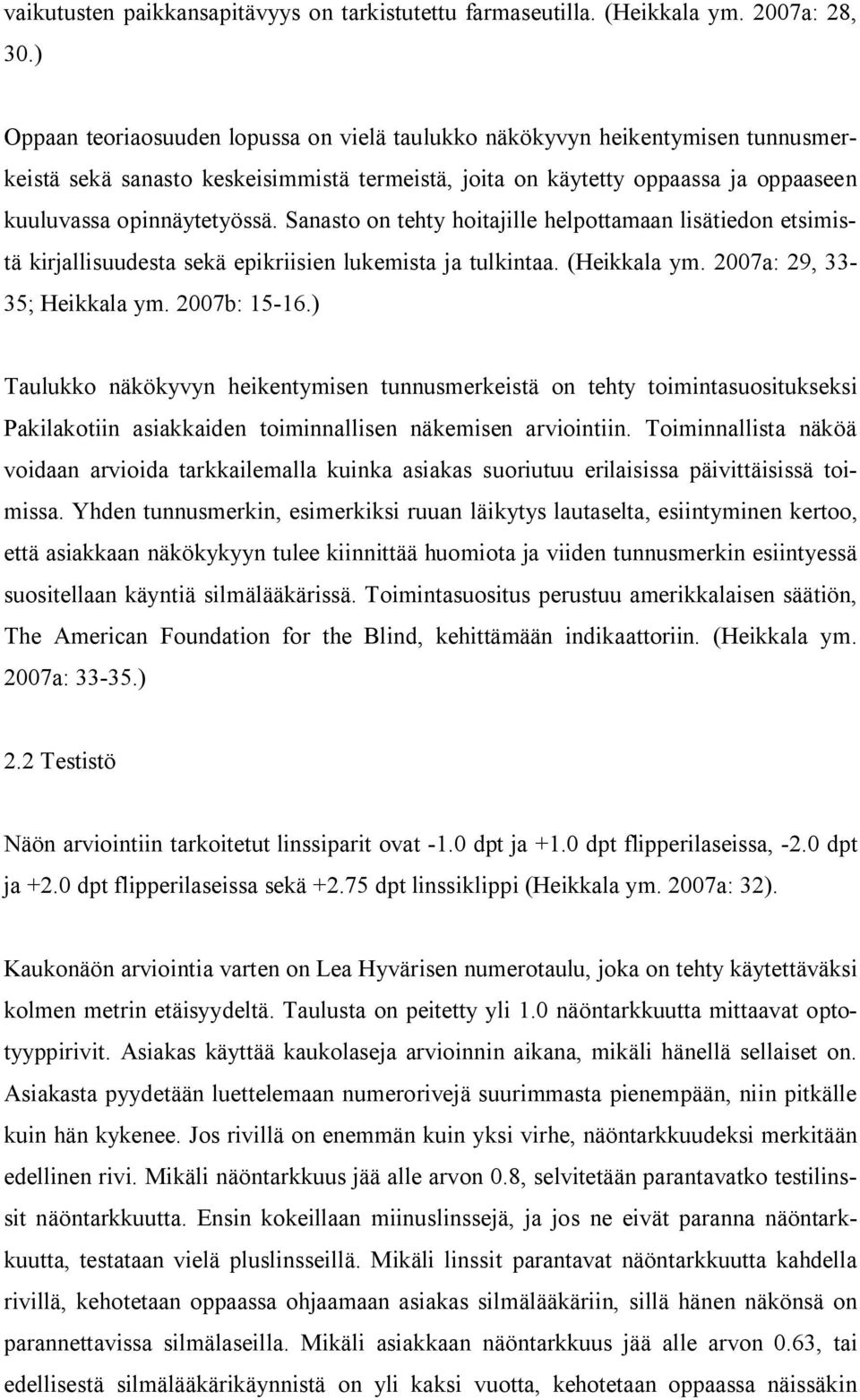 vaikutusten paikkansapitävyys on tarkistutettu farmaseutilla. (Heikkala ym. 2007a: 28, 30.)

Oppaan teoriaosuuden lopussa on vielä taulukko näkökyvyn heikentymisen tunnusmerkeistä sekä sanasto keskeisimmistä termeistä, joita on käytetty oppaassa ja oppaaseen kuuluvassa opinnäytetyössä. Sanasto on tehty hoitajille helpottamaan lisätiedon etsimistä kirjallisuudesta sekä epikriisien lukemista ja tulkintaa. (Heikkala ym. 2007a: 29, 33-35; Heikkala ym. 2007b: 15-16.)

Taulukko näkökyvyn heikentymisen tunnusmerkeistä on tehty toimintasuositukseksi Pakilakotiin asiakkaiden toiminnallisen näkemisen arviointiin. Toiminnallista näköä voidaan arvioida tarkkailemalla kuinka asiakas suoriutuu erilaisissa päivittäisissä toimissa. Yhden tunnusmerkin, esimerkiksi ruuan läikytys lautaselta, esiintyminen kertoo, että asiakkaan näkökykyyn tulee kiinnittää huomiota ja viiden tunnusmerkin esiintyessä suositellaan käyntiä silmälääkärissä. Toimintasuositus perustuu amerikkalaisen säätiön, The American Foundation for the Blind, kehittämään indikaattoriin. (Heikkala ym. 2007a: 33-35.)

2.2 Testistö

Näön arviointiin tarkoitetut linssiparit ovat -1.0 dpt ja +1.0 dpt flipperilaseissa, -2.0 dpt ja +2.0 dpt flipperilaseissa sekä +2.75 dpt linssiklippi (Heikkala ym. 2007a: 32).

Kaukonäön arviointia varten on Lea Hyvärisen numerotaulu, joka on tehty käytettäväksi kolmen metrin etäisyydeltä. Taulusta on peitetty yli 1.0 näöntarkkuutta mittaavat optotyyppirivit. Asiakas käyttää kaukolaseja arvioinnin aikana, mikäli hänellä sellaiset on. Asiakasta pyydetään luettelemaan numerorivejä suurimmasta pienempään, niin pitkälle kuin hän kykenee. Jos rivillä on enemmän kuin yksi virhe, näöntarkkuudeksi merkitään edellinen rivi. Mikäli näöntarkkuus jää alle arvon 0.8, selvitetään parantavatko testilinssit näöntarkkuutta. Ensin kokeillaan miinuslinssejä, ja jos ne eivät paranna näöntarkkuutta, testataan vielä pluslinsseillä. Mikäli linssit parantavat näöntarkkuutta kahdella rivillä, kehotetaan oppaassa ohjaamaan asiakas silmälääkäriin, sillä hänen näkönsä on parannettavissa silmälaseilla. Mikäli asiakkaan näöntarkkuus jää alle arvon 0.63, tai edellisestä silmälääkärikäynnistä on yli kaksi vuotta, kehotetaan oppaassa näissäkin